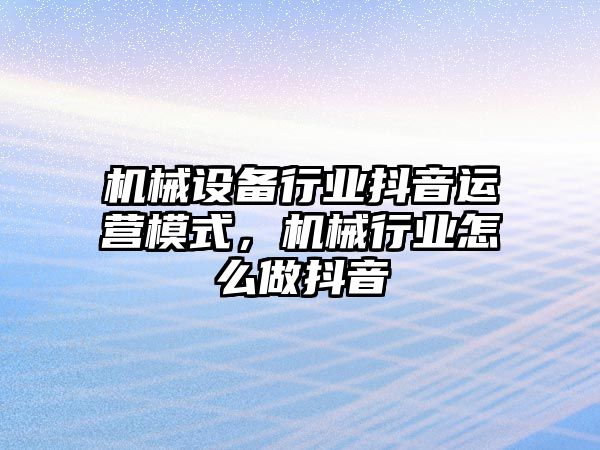 机械设备行业抖音运营模式，机械行业怎么做抖音